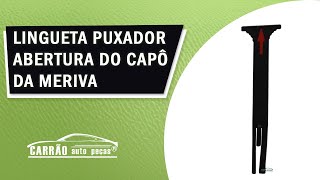 LINGUETA PUXADOR ABERTURA DO CAPÔ DA MERIVA

CARRÃO auto peças